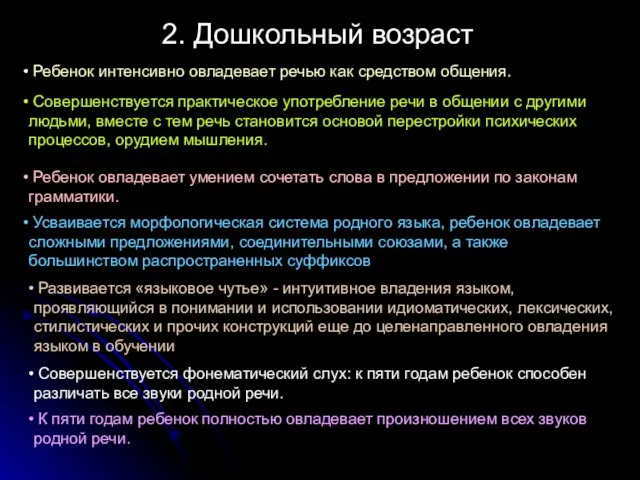 2. Дошкольный возраст

• Ребенок интенсивно овладевает речью как средством общения.

• Совершенствуется практическое употребление речи в общении с другими людьми, вместе с тем речь становится основой перестройки психических процессов, орудием мышления.

• Ребенок овладевает умением сочетать слова в предложении по законам грамматики.

• Усваивается морфологическая система родного языка, ребенок овладевает сложными предложениями, соединительными союзами, а также большинством распространенных суффиксов

• Развивается «языковое чутье» - интуитивное владения языком, проявляющийся в понимании и использовании идиоматических, лексических, стилистических и прочих конструкций еще до целенаправленного овладения языком в обучении

• Совершенствуется фонематический слух: к пяти годам ребенок способен различать все звуки родной речи.

• К пяти годам ребенок полностью овладевает произношением всех звуков родной речи.